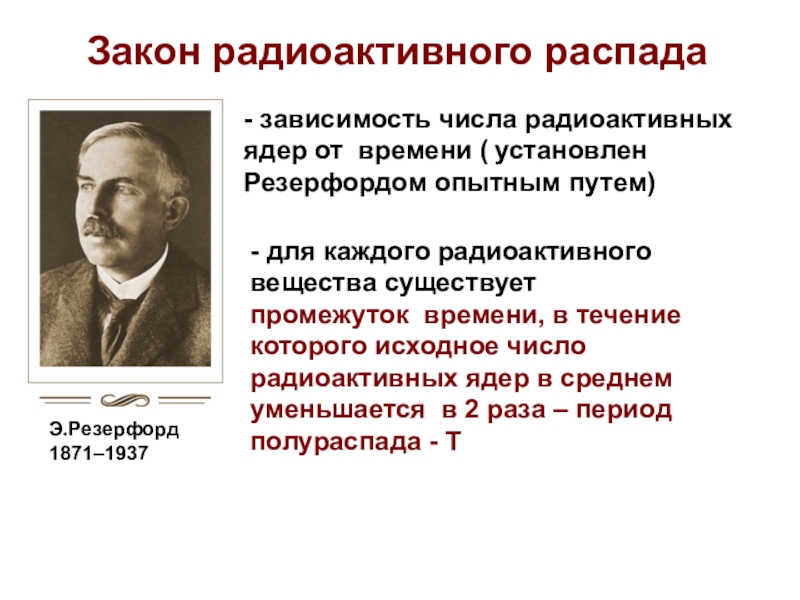 Закон радиоактивного распада

- зависимость числа радиоактивных ядер от времени ( установлен Резерфордом опытным путем)

- для каждого радиоактивного вещества существует промежуток времени, в течение которого исходное число радиоактивных ядер в среднем уменьшается в 2 раза – период полураспада - Т

Э.Резерфорд
1871–1937